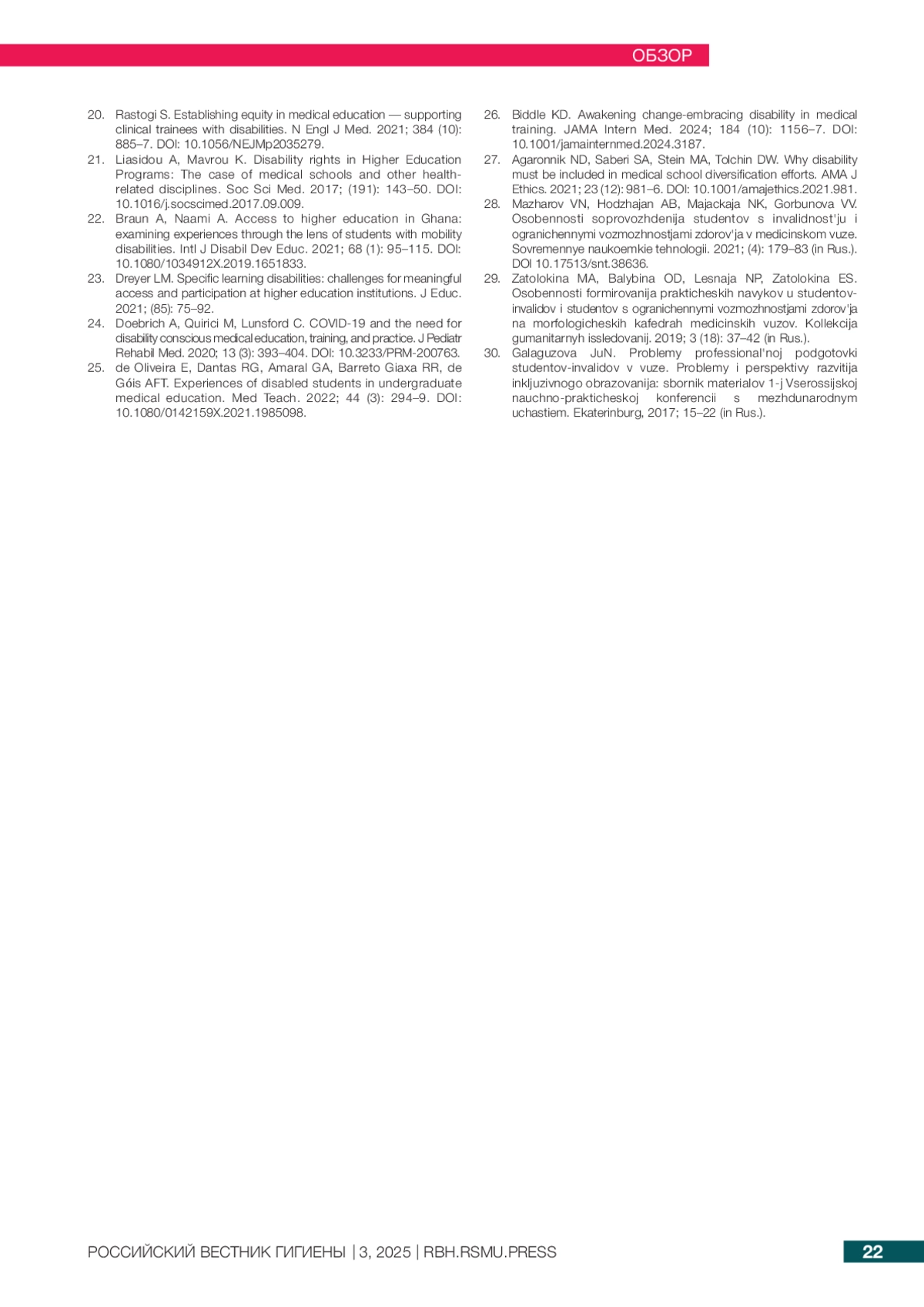 ОБЗОР

20. Rastogi S. Establishing equity in medical education — supporting clinical trainees with disabilities. N Engl J Med. 2021; 384 (10): 885–7. DOI: 10.1056/NEJMp2035279.
21. Liasidou A, Mavrou K. Disability rights in Higher Education Programs: The case of medical schools and other health-related disciplines. Soc Sci Med. 2017; (191): 143–50. DOI: 10.1016/j.socscimed.2017.09.009.
22. Braun A, Naami A. Access to higher education in Ghana: examining experiences through the lens of students with mobility disabilities. Intl J Disabil Dev Educ. 2021; 68 (1): 95–115. DOI: 10.1080/1034912X.2019.1651833.
23. Dreyer LM. Specific learning disabilities: challenges for meaningful access and participation at higher education institutions. J Educ. 2021; (85): 75–92.
24. Doebrich A, Quirici M, Lunsford C. COVID-19 and the need for disability conscious medical education, training, and practice. J Pediatr Rehabil Med. 2020; 13 (3): 393–404. DOI: 10.3233/PRM-200763.
25. de Oliveira E, Dantas RG, Amaral GA, Barreto Giaxa RR, de Góis AFT. Experiences of disabled students in undergraduate medical education. Med Teach. 2022; 44 (3): 294–9. DOI: 10.1080/0142159X.2021.1985098.
26. Biddle KD. Awakening change-embracing disability in medical training. JAMA Intern Med. 2024; 184 (10): 1156–7. DOI: 10.1001/jamainternmed.2024.3187.
27. Agaronnik ND, Saberi SA, Stein MA, Tolchin DW. Why disability must be included in medical school diversification efforts. AMA J Ethics. 2021; 23 (12): 981–6. DOI: 10.1001/amajethics.2021.981.
28. Mazharov VN, Hodzhajan AB, Majackaja NK, Gorbunova VV. Osobennosti soprovozhdenija studentov s invalidnost'ju i ogranichennymi vozmozhnostjami zdorov'ja v medicinskom vuze. Sovremennye naukoemkie tehnologii. 2021; (4): 179–83 (in Rus.). DOI 10.17513/snt.38636.
29. Zatolokina MA, Balybina OD, Lesnaja NP, Zatolokina ES. Osobennosti formirovanija prakticheskih navykov u studentov-invalidov i studentov s ogranichennymi vozmozhnostjami zdorov'ja na morfologicheskih kafedrah medicinskih vuzov. Kollekcija gumanitarnyh issledovanij. 2019; 3 (18): 37–42 (in Rus.).
30. Galaguzova JuN. Problemy professional'noj podgotovki studentov-invalidov v vuze. Problemy i perspektivy razvitija inkljuzivnogo obrazovanija: sbornik materialov 1-j Vserossijskoj nauchno-prakticheskoj konferencii s mezhdunarodnym uchastiem. Ekaterinburg, 2017; 15–22 (in Rus.).

РОССИЙСКИЙ ВЕСТНИК ГИГИЕНЫ | 3, 2025 | RBH.RSMU.PRESS
22